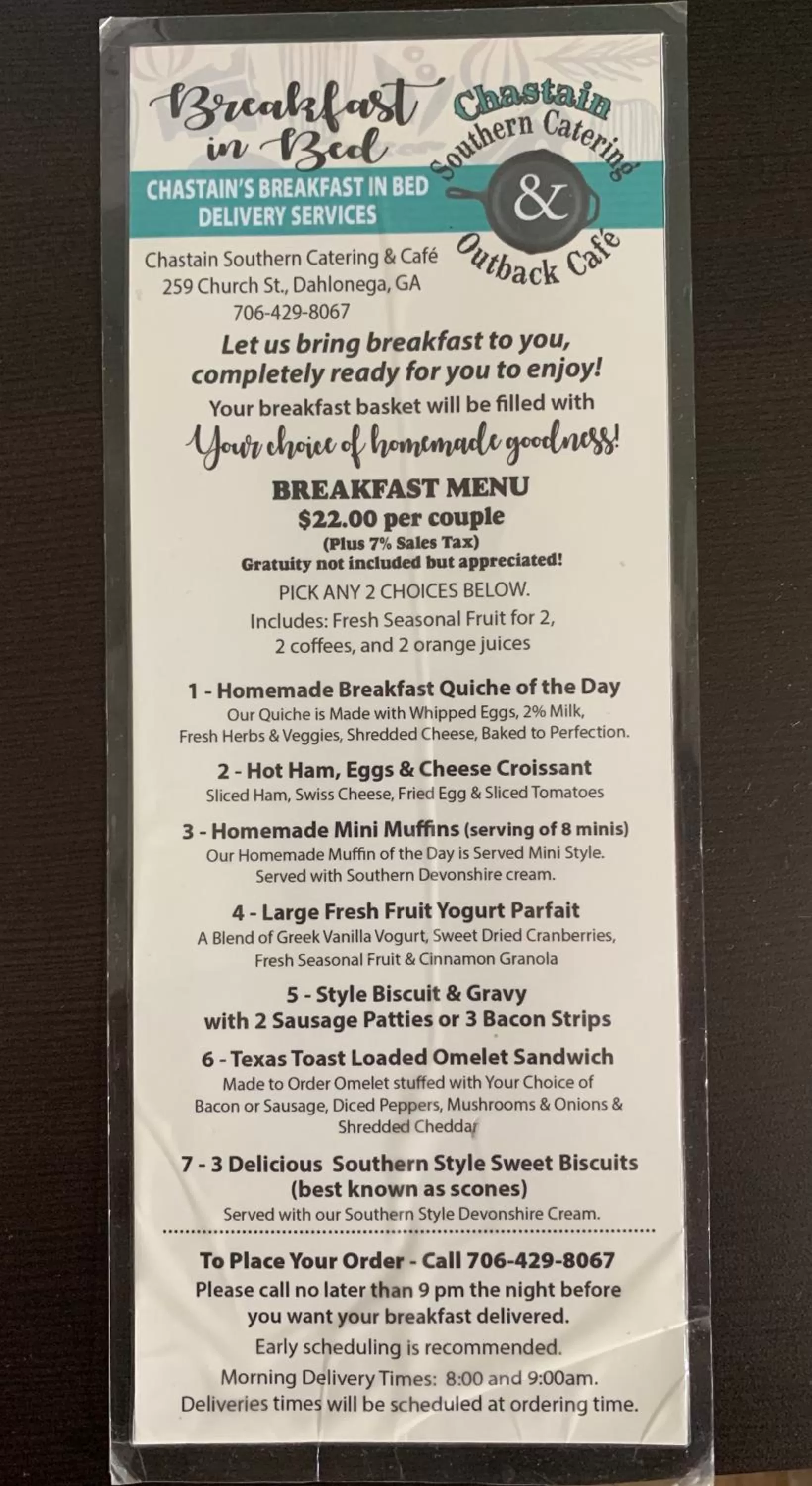 Breakfast in Bed

CHASTAIN'S BREAKFAST IN BED DELIVERY SERVICES

Chastain Southern Catering & Outback Café

Chastain Southern Catering & Café
259 Church St., Dahlonega, GA
706-429-8067

Let us bring breakfast to you, completely ready for you to enjoy!

Your breakfast basket will be filled with

Your choice of homemade goodness!

BREAKFAST MENU
$22.00 per couple
(Plus 7% Sales Tax)
Gratuity not included but appreciated!

PICK ANY 2 CHOICES BELOW.
Includes: Fresh Seasonal Fruit for 2, 2 coffees, and 2 orange juices

1 - Homemade Breakfast Quiche of the Day
Our Quiche is Made with Whipped Eggs, 2% Milk, Fresh Herbs & Veggies, Shredded Cheese, Baked to Perfection.

2 - Hot Ham, Eggs & Cheese Croissant
Sliced Ham, Swiss Cheese, Fried Egg & Sliced Tomatoes

3 - Homemade Mini Muffins (serving of 8 minis)
Our Homemade Muffin of the Day is Served Mini Style. Served with Southern Devonshire cream.

4 - Large Fresh Fruit Yogurt Parfait
A Blend of Greek Vanilla Vogurt, Sweet Dried Cranberries, Fresh Seasonal Fruit & Cinnamon Granola

5 - Style Biscuit & Gravy
with 2 Sausage Patties or 3 Bacon Strips

6 - Texas Toast Loaded Omelet Sandwich
Made to Order Omelet stuffed with Your Choice of Bacon or Sausage, Diced Peppers, Mushrooms & Onions & Shredded Cheddar

7 - 3 Delicious Southern Style Sweet Biscuits
(best known as scones)
Served with our Southern Style Devonshire Cream.

To Place Your Order - Call 706-429-8067
Please call no later than 9 pm the night before you want your breakfast delivered.
Early scheduling is recommended.
Morning Delivery Times: 8:00 and 9:00am.
Deliveries times will be scheduled at ordering time.